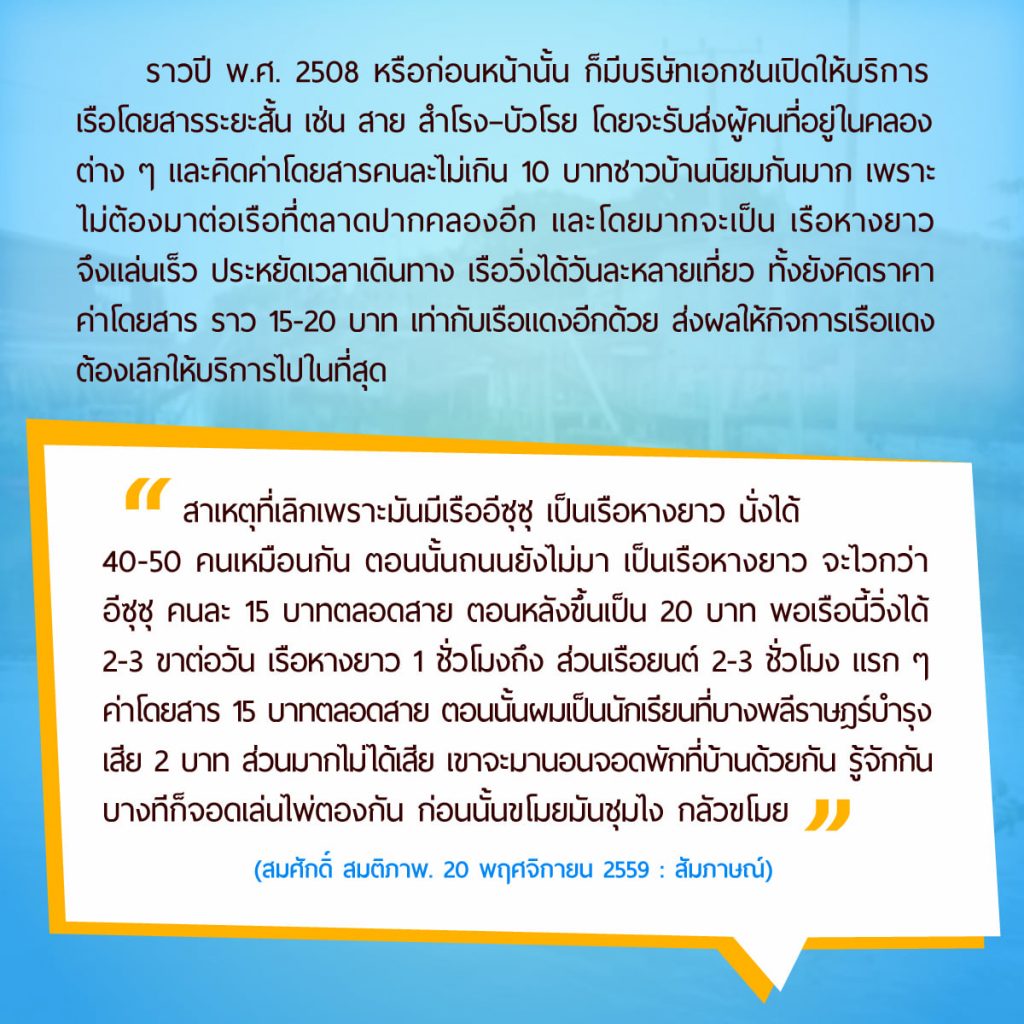 ราวปี พ.ศ. 2508 หรือก่อนหน้านั้น ก็มีบริษัทเอกชนเปิดให้บริการเรือโดยสารระยะสั้น เช่น สาย สำโรง–บัวโรย โดยจะรับส่งผู้คนที่อยู่ในคลองต่าง ๆ และคิดค่าโดยสารคนละไม่เกิน 10 บาทชาวบ้านนิยมกันมาก เพราะไม่ต้องมาต่อเรือที่ตลาดปากคลองอีก และโดยมากจะเป็น เรือหางยาว จึงแล่นเร็ว ประหยัดเวลาเดินทาง เรือวิ่งได้วันละหลายเที่ยว ทั้งยังคิดราคาค่าโดยสาร ราว 15-20 บาท เท่ากับเรือแดงอีกด้วย ส่งผลให้กิจการเรือแดงต้องเลิกให้บริการไปในที่สุด

“ สาเหตุที่เลิกเพราะมันมีเรืออีซุซุ เป็นเรือหางยาว นั่งได้ 40-50 คนเหมือนกัน ตอนนั้นถนนยังไม่มา เป็นเรือหางยาว จะไวกว่าอีซุซุ คนละ 15 บาทตลอดสาย ตอนหลังขึ้นเป็น 20 บาท พอเรือนี้วิ่งได้ 2-3 ขาต่อวัน เรือหางยาว 1 ชั่วโมงถึง ส่วนเรือยนต์ 2-3 ชั่วโมง แรก ๆ ค่าโดยสาร 15 บาทตลอดสาย ตอนนั้นผมเป็นนักเรียนที่บางพลีราษฎร์บำรุง เสีย 2 บาท ส่วนมากไม่ได้เสีย เขาจะมานอนจอดพักที่บ้านด้วยกัน รู้จักกัน บางทีก็จอดเล่นไพ่ตองกัน ก่อนนั้นขโมยมันชุมไง กลัวขโมย ”

(สมศักดิ์ สมติภาพ. 20 พฤศจิกายน 2559 : สัมภาษณ์)